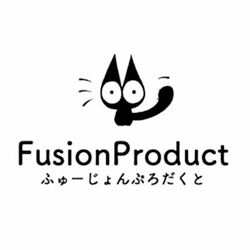 FusionProduct
ふゅーじょんぷろだくと